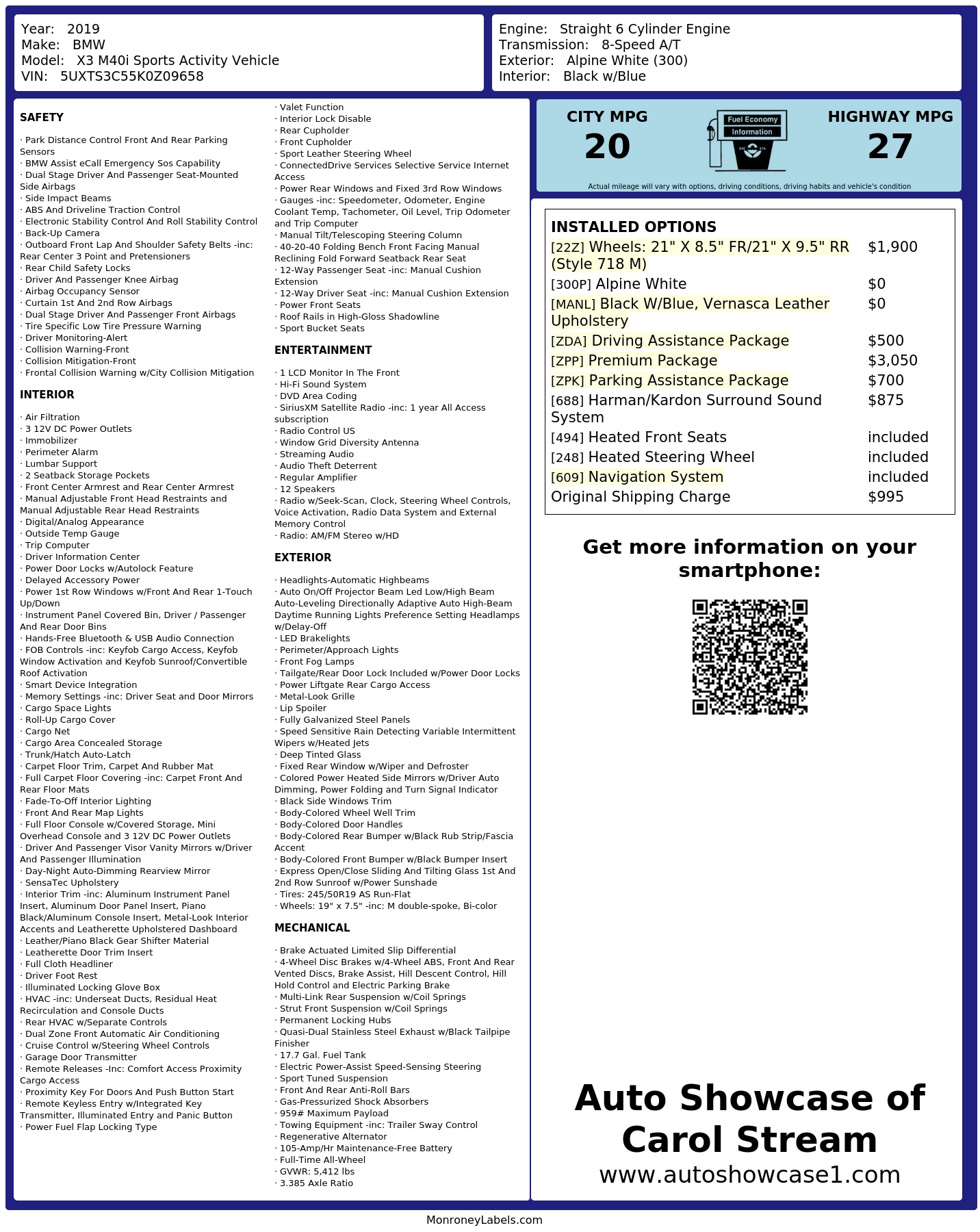 Year: 2019
Make: BMW
Model: X3 M40i Sports Activity Vehicle
VIN: 5UXTS3C55K0Z09658

Engine: Straight 6 Cylinder Engine
Transmission: 8-Speed A/T
Exterior: Alpine White (300)
Interior: Black w/Blue

SAFETY

· Park Distance Control Front And Rear Parking Sensors
· BMW Assist eCall Emergency Sos Capability
· Dual Stage Driver And Passenger Seat-Mounted Side Airbags
· Side Impact Beams
· ABS And Driveline Traction Control
· Electronic Stability Control And Roll Stability Control
· Back-Up Camera
· Outboard Front Lap And Shoulder Safety Belts -inc: Rear Center 3 Point and Pretensioners
· Rear Child Safety Locks
· Driver And Passenger Knee Airbag
· Airbag Occupancy Sensor
· Curtain 1st And 2nd Row Airbags
· Dual Stage Driver And Passenger Front Airbags
· Tire Specific Low Tire Pressure Warning
· Driver Monitoring-Alert
· Collision Warning-Front
· Collision Mitigation-Front
· Frontal Collision Warning w/City Collision Mitigation

INTERIOR

· Air Filtration
· 3 12V DC Power Outlets
· Immobilizer
· Perimeter Alarm
· Lumbar Support
· 2 Seatback Storage Pockets
· Front Center Armrest and Rear Center Armrest
· Manual Adjustable Front Head Restraints and Manual Adjustable Rear Head Restraints
· Digital/Analog Appearance
· Outside Temp Gauge
· Trip Computer
· Driver Information Center
· Power Door Locks w/Autolock Feature
· Delayed Accessory Power
· Power 1st Row Windows w/Front And Rear 1-Touch Up/Down
· Instrument Panel Covered Bin, Driver / Passenger And Rear Door Bins
· Hands-Free Bluetooth & USB Audio Connection
· FOB Controls -inc: Keyfob Cargo Access, Keyfob Window Activation and Keyfob Sunroof/Convertible Roof Activation
· Smart Device Integration
· Memory Settings -inc: Driver Seat and Door Mirrors
· Cargo Space Lights
· Roll-Up Cargo Cover
· Cargo Net
· Cargo Area Concealed Storage
· Trunk/Hatch Auto-Latch
· Carpet Floor Trim, Carpet And Rubber Mat
· Full Carpet Floor Covering -inc: Carpet Front And Rear Floor Mats
· Fade-To-Off Interior Lighting
· Front And Rear Map Lights
· Full Floor Console w/Covered Storage, Mini Overhead Console and 3 12V DC Power Outlets
· Driver And Passenger Visor Vanity Mirrors w/Driver And Passenger Illumination
· Day-Night Auto-Dimming Rearview Mirror
· SensaTec Upholstery
· Interior Trim -inc: Aluminum Instrument Panel Insert, Aluminum Door Panel Insert, Piano Black/Aluminum Console Insert, Metal-Look Interior Accents and Leatherette Upholstered Dashboard
· Leather/Piano Black Gear Shifter Material
· Leatherette Door Trim Insert
· Full Cloth Headliner
· Driver Foot Rest
· Illuminated Locking Glove Box
· HVAC -inc: Underseat Ducts, Residual Heat Recirculation and Console Ducts
· Rear HVAC w/Separate Controls
· Dual Zone Front Automatic Air Conditioning
· Cruise Control w/Steering Wheel Controls
· Garage Door Transmitter
· Remote Releases -Inc: Comfort Access Proximity Cargo Access
· Proximity Key For Doors And Push Button Start
· Remote Keyless Entry w/Integrated Key Transmitter, Illuminated Entry and Panic Button
· Power Fuel Flap Locking Type

· Valet Function
· Interior Lock Disable
· Rear Cupholder
· Front Cupholder
· Sport Leather Steering Wheel
· ConnectedDrive Services Selective Service Internet Access
· Power Rear Windows and Fixed 3rd Row Windows
· Gauges -inc: Speedometer, Odometer, Engine Coolant Temp, Tachometer, Oil Level, Trip Odometer and Trip Computer
· Manual Tilt/Telescoping Steering Column
· 40-20-40 Folding Bench Front Facing Manual Reclining Fold Forward Seatback Rear Seat
· 12-Way Passenger Seat -inc: Manual Cushion Extension
· 12-Way Driver Seat -inc: Manual Cushion Extension
· Power Front Seats
· Roof Rails in High-Gloss Shadowline
· Sport Bucket Seats

ENTERTAINMENT

· 1 LCD Monitor In The Front
· Hi-Fi Sound System
· DVD Area Coding
· SiriusXM Satellite Radio -inc: 1 year All Access subscription
· Radio Control US
· Window Grid Diversity Antenna
· Streaming Audio
· Audio Theft Deterrent
· Regular Amplifier
· 12 Speakers
· Radio w/Seek-Scan, Clock, Steering Wheel Controls, Voice Activation, Radio Data System and External Memory Control
· Radio: AM/FM Stereo w/HD

EXTERIOR

· Headlights-Automatic Highbeams
· Auto On/Off Projector Beam Led Low/High Beam Auto-Leveling Directionally Adaptive Auto High-Beam Daytime Running Lights Preference Setting Headlamps w/Delay-Off
· LED Brakelights
· Perimeter/Approach Lights
· Front Fog Lamps
· Tailgate/Rear Door Lock Included w/Power Door Locks
· Power Liftgate Rear Cargo Access
· Metal-Look Grille
· Lip Spoiler
· Fully Galvanized Steel Panels
· Speed Sensitive Rain Detecting Variable Intermittent Wipers w/Heated Jets
· Deep Tinted Glass
· Fixed Rear Window w/Wiper and Defroster
· Colored Power Heated Side Mirrors w/Driver Auto Dimming, Power Folding and Turn Signal Indicator
· Black Side Windows Trim
· Body-Colored Wheel Well Trim
· Body-Colored Door Handles
· Body-Colored Rear Bumper w/Black Rub Strip/Fascia Accent
· Body-Colored Front Bumper w/Black Bumper Insert
· Express Open/Close Sliding And Tilting Glass 1st And 2nd Row Sunroof w/Power Sunshade
· Tires: 245/50R19 AS Run-Flat
· Wheels: 19" x 7.5" -inc: M double-spoke, Bi-color

MECHANICAL

· Brake Actuated Limited Slip Differential
· 4-Wheel Disc Brakes w/4-Wheel ABS, Front And Rear Vented Discs, Brake Assist, Hill Descent Control, Hill Hold Control and Electric Parking Brake
· Multi-Link Rear Suspension w/Coil Springs
· Strut Front Suspension w/Coil Springs
· Permanent Locking Hubs
· Quasi-Dual Stainless Steel Exhaust w/Black Tailpipe Finisher
· 17.7 Gal. Fuel Tank
· Electric Power-Assist Speed-Sensing Steering
· Sport Tuned Suspension
· Front And Rear Anti-Roll Bars
· Gas-Pressurized Shock Absorbers
· 959# Maximum Payload
· Towing Equipment -inc: Trailer Sway Control
· Regenerative Alternator
· 105-Amp/Hr Maintenance-Free Battery
· Full-Time All-Wheel
· GVWR: 5,412 lbs
· 3.385 Axle Ratio

CITY MPG
20

Fuel Economy
Information

HIGHWAY MPG
27

Actual mileage will vary with options, driving conditions, driving habits and vehicle's condition

INSTALLED OPTIONS
[22Z] Wheels: 21" X 8.5" FR/21" X 9.5" RR (Style 718 M) $1,900
[300P] Alpine White $0
[MANL] Black W/Blue, Vernasca Leather Upholstery $0
[ZDA] Driving Assistance Package $500
[ZPP] Premium Package $3,050
[ZPK] Parking Assistance Package $700
[688] Harman/Kardon Surround Sound System $875
[494] Heated Front Seats included
[248] Heated Steering Wheel included
[609] Navigation System included
Original Shipping Charge $995

Get more information on your smartphone:

Auto Showcase of Carol Stream
www.autoshowcase1.com

MonroneyLabels.com